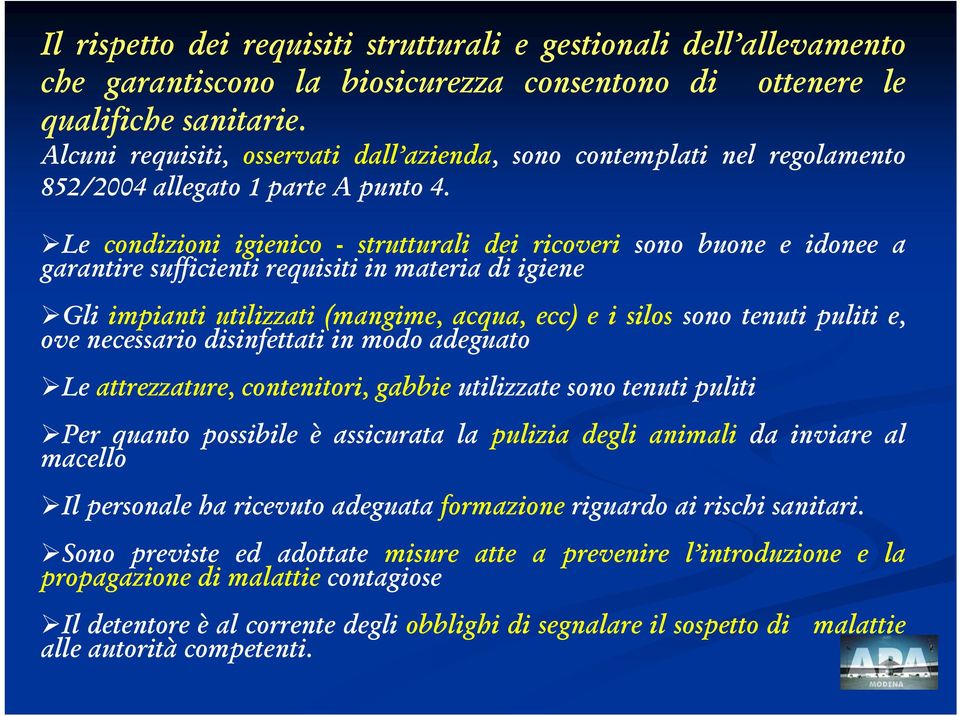 Il rispetto dei requisiti strutturali e gestionali dell'allevamento che garantiscono la biosicurezza consentono di ottenere le qualifiche sanitarie.
Alcuni requisiti, osservati dall'azienda, sono contemplati nel regolamento 852/2004 allegato 1 parte A punto 4.

➢Le condizioni igienico - strutturali dei ricoveri sono buone e idonee a garantire sufficienti requisiti in materia di igiene

➢Gli impianti utilizzati (mangime, acqua, ecc) e i silos sono tenuti puliti e, ove necessario disinfettati in modo adeguato

➢Le attrezzature, contenitori, gabbie utilizzate sono tenuti puliti

➢Per quanto possibile è assicurata la pulizia degli animali da inviare al macello

➢Il personale ha ricevuto adeguata formazione riguardo ai rischi sanitari.

➢Sono previste ed adottate misure atte a prevenire l'introduzione e la propagazione di malattie contagiose

➢Il detentore è al corrente degli obblighi di segnalare il sospetto di malattie alle autorità competenti.

APA
MODENA